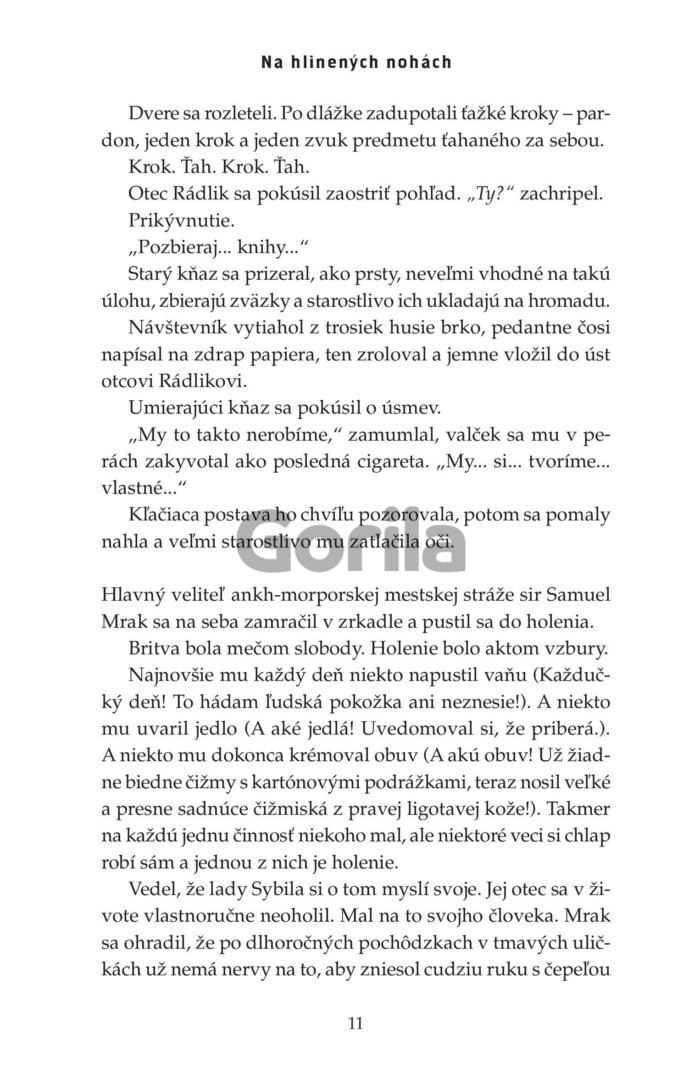 Na hlinených nohách

Dvere sa rozleteli. Po dlážke zadupotali ťažké kroky – pardon, jeden krok a jeden zvuk predmetu ťahaného za sebou.

Krok. Ťah. Krok. Ťah.

Otec Rádlik sa pokúsil zaostriť pohľad. „Ty?“ zachripel.

Prikývnutie.

„Pozbieraj... knihy...“

Starý kňaz sa prizeral, ako prsty, neveľmi vhodné na takú úlohu, zbierajú zväzky a starostlivo ich ukladajú na hromadu.

Návštevník vytiahol z trosiek husie brko, pedantne čosi napísal na zdrap papiera, ten zroloval a jemne vložil do úst otcovi Rádlikovi.

Umierajúci kňaz sa pokúsil o úsmev.

„My to takto nerobíme,“ zamumlal, valček sa mu v perách zakyvotal ako posledná cigareta. „My... si... tvoríme... vlastné...“

Kľačiaca postava ho chvíľu pozorovala, potom sa pomaly nahla a veľmi starostlivo mu zatlačila oči.

Gorila

Hlavný veliteľ ankh-morporskej mestskej stráže sir Samuel Mrak sa na seba zamračil v zrkadle a pustil sa do holenia.

Britva bola mečom slobody. Holenie bolo aktom vzbury.

Najnovšie mu každý deň niekto napustil vaňu (Každučký deň! To hádam ľudská pokožka ani neznesie!). A niekto mu uvaril jedlo (A aké jedlá! Uvedomoval si, že priberá.). A niekto mu dokonca krémoval obuv (A akú obuv! Už žiadne biedne čižmy s kartónovými podrážkami, teraz nosil veľké a presne sadnúce čižmiská z pravej ligotavej kože!). Takmer na každú jednu činnosť niekoho mal, ale niektoré veci si chlap robí sám a jednou z nich je holenie.

Vedel, že lady Sybila si o tom myslí svoje. Jej otec sa v živote vlastnoručne neoholil. Mal na to svojho človeka. Mrak sa ohradil, že po dlhoročných pochôdzkach v tmavých uličkách už nemá nervy na to, aby zniesol cudziu ruku s čepeľou

11